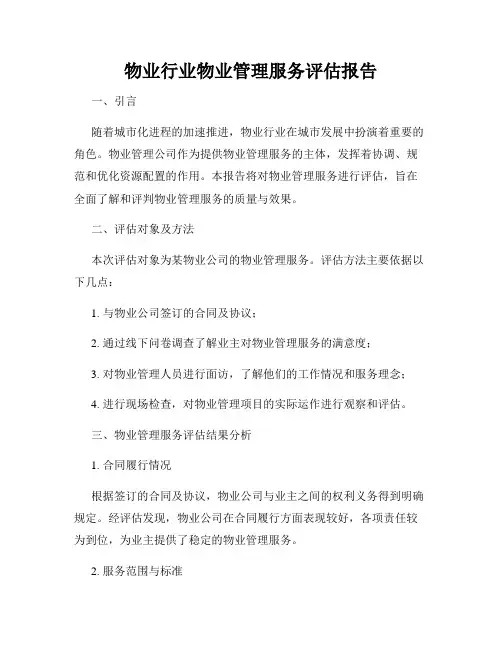 物业行业物业管理服务评估报告

一、引言

随着城市化进程的加速推进，物业行业在城市发展中扮演着重要的角色。物业管理公司作为提供物业管理服务的主体，发挥着协调、规范和优化资源配置的作用。本报告将对物业管理服务进行评估，旨在全面了解和评判物业管理服务的质量与效果。

二、评估对象及方法

本次评估对象为某物业公司的物业管理服务。评估方法主要依据以下几点：

1. 与物业公司签订的合同及协议；

2. 通过线下问卷调查了解业主对物业管理服务的满意度；

3. 对物业管理人员进行面访，了解他们的工作情况和服务理念；

4. 进行现场检查，对物业管理项目的实际运作进行观察和评估。

三、物业管理服务评估结果分析

1. 合同履行情况

根据签订的合同及协议，物业公司与业主之间的权利义务得到明确规定。经评估发现，物业公司在合同履行方面表现较好，各项责任较为到位，为业主提供了稳定的物业管理服务。

2. 服务范围与标准